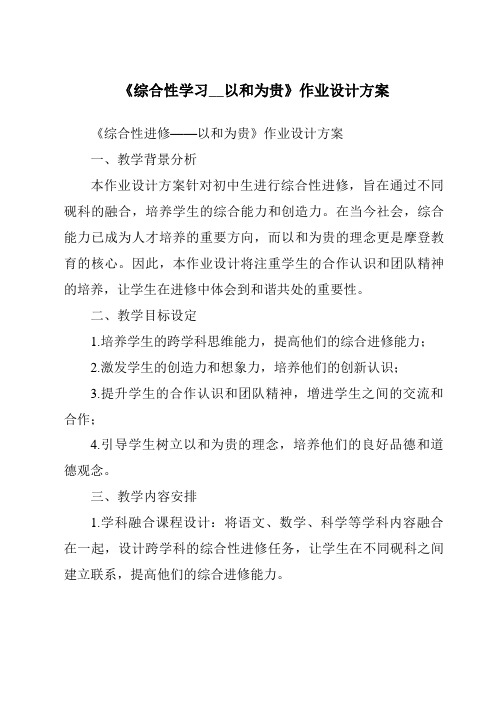 《综合性学习__以和为贵》作业设计方案

《综合性进修——以和为贵》作业设计方案

一、教学背景分析

本作业设计方案针对初中生进行综合性进修，旨在通过不同砚科的融合，培养学生的综合能力和创造力。在当今社会，综合能力已成为人才培养的重要方向，而以和为贵的理念更是摩登教育的核心。因此，本作业设计将注重学生的合作认识和团队精神的培养，让学生在进修中体会到和谐共处的重要性。

二、教学目标设定

1.培养学生的跨学科思维能力，提高他们的综合进修能力；

2.激发学生的创造力和想象力，培养他们的创新认识；

3.提升学生的合作认识和团队精神，增进学生之间的交流和合作；

4.引导学生树立以和为贵的理念，培养他们的良好品德和道德观念。

三、教学内容安排

1.学科融合课程设计：将语文、数学、科学等学科内容融合在一起，设计跨学科的综合性进修任务，让学生在不同砚科之间建立联系，提高他们的综合进修能力。